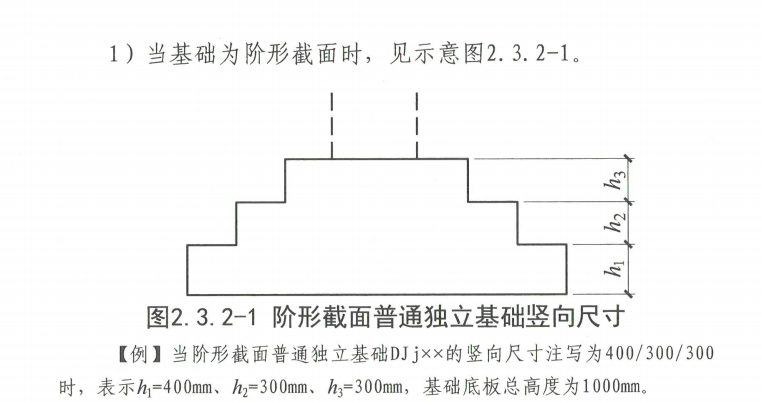 1）当基础为阶形截面时，见示意图2.3.2-1。

$h_3$

$h_2$

$h_1$

图2.3.2-1 阶形截面普通独立基础竖向尺寸

【例】当阶形截面普通独立基础DJj××的竖向尺寸注写为400/300/300时，表示$h_1$=400mm、$h_2$=300mm、$h_3$=300mm，基础底板总高度为1000mm。